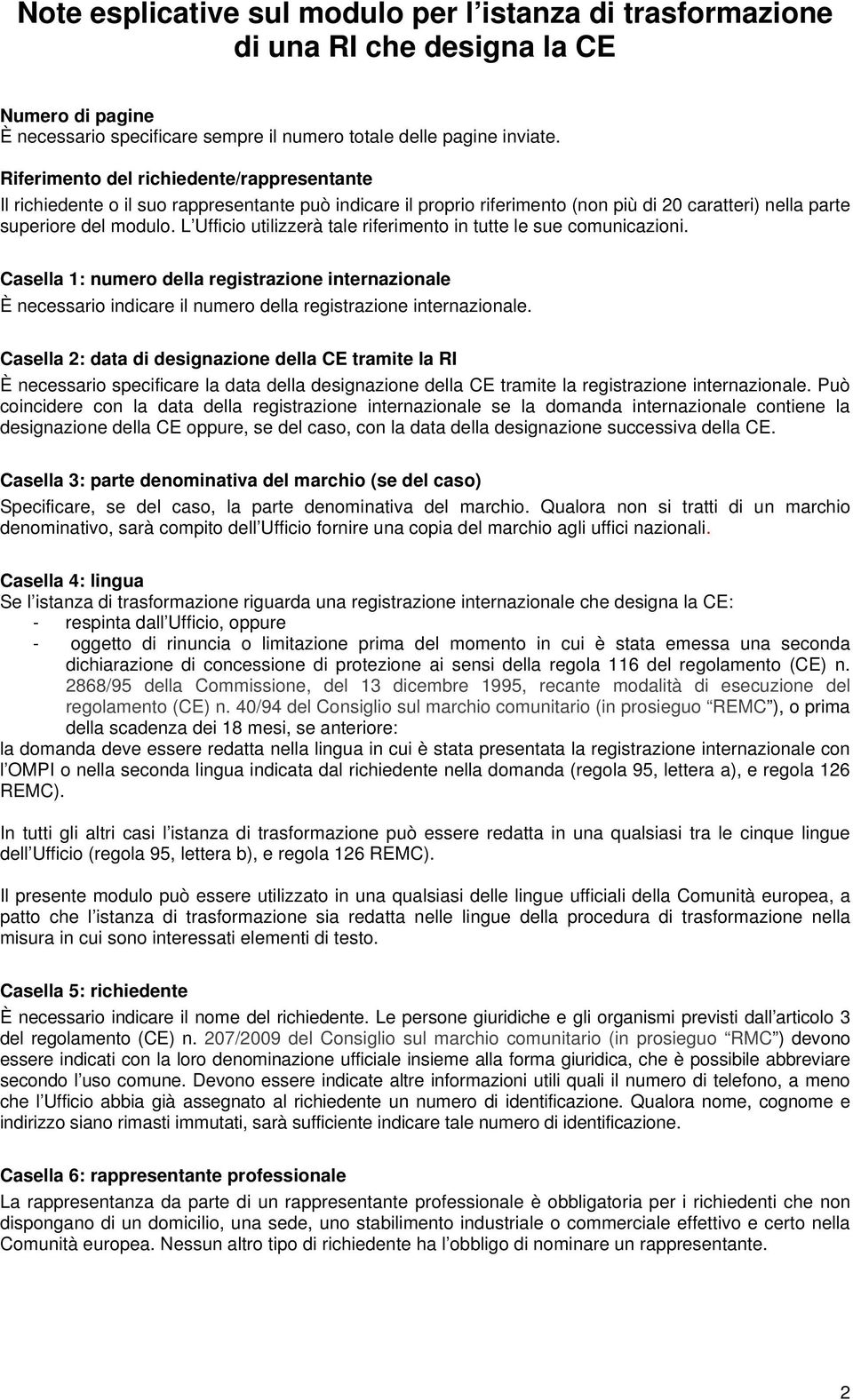 Note esplicative sul modulo per l istanza di trasformazione di una RI che designa la CE

Numero di pagine
È necessario specificare sempre il numero totale delle pagine inviate.

Riferimento del richiedente/rappresentante
Il richiedente o il suo rappresentante può indicare il proprio riferimento (non più di 20 caratteri) nella parte superiore del modulo. L Ufficio utilizzerà tale riferimento in tutte le sue comunicazioni.

Casella 1: numero della registrazione internazionale
È necessario indicare il numero della registrazione internazionale.

Casella 2: data di designazione della CE tramite la RI
È necessario specificare la data della designazione della CE tramite la registrazione internazionale. Può coincidere con la data della registrazione internazionale se la domanda internazionale contiene la designazione della CE oppure, se del caso, con la data della designazione successiva della CE.

Casella 3: parte denominativa del marchio (se del caso)
Specificare, se del caso, la parte denominativa del marchio. Qualora non si tratti di un marchio denominativo, sarà compito dell Ufficio fornire una copia del marchio agli uffici nazionali.

Casella 4: lingua
Se l istanza di trasformazione riguarda una registrazione internazionale che designa la CE:
- respinta dall Ufficio, oppure
- oggetto di rinuncia o limitazione prima del momento in cui è stata emessa una seconda dichiarazione di concessione di protezione ai sensi della regola 116 del regolamento (CE) n. 2868/95 della Commissione, del 13 dicembre 1995, recante modalità di esecuzione del regolamento (CE) n. 40/94 del Consiglio sul marchio comunitario (in prosieguo REMC ), o prima della scadenza dei 18 mesi, se anteriore:
la domanda deve essere redatta nella lingua in cui è stata presentata la registrazione internazionale con l OMPI o nella seconda lingua indicata dal richiedente nella domanda (regola 95, lettera a), e regola 126 REMC).

In tutti gli altri casi l istanza di trasformazione può essere redatta in una qualsiasi tra le cinque lingue dell Ufficio (regola 95, lettera b), e regola 126 REMC).

Il presente modulo può essere utilizzato in una qualsiasi delle lingue ufficiali della Comunità europea, a patto che l istanza di trasformazione sia redatta nelle lingue della procedura di trasformazione nella misura in cui sono interessati elementi di testo.

Casella 5: richiedente
È necessario indicare il nome del richiedente. Le persone giuridiche e gli organismi previsti dall articolo 3 del regolamento (CE) n. 207/2009 del Consiglio sul marchio comunitario (in prosieguo RMC ) devono essere indicati con la loro denominazione ufficiale insieme alla forma giuridica, che è possibile abbreviare secondo l uso comune. Devono essere indicate altre informazioni utili quali il numero di telefono, a meno che l Ufficio abbia già assegnato al richiedente un numero di identificazione. Qualora nome, cognome e indirizzo siano rimasti immutati, sarà sufficiente indicare tale numero di identificazione.

Casella 6: rappresentante professionale
La rappresentanza da parte di un rappresentante professionale è obbligatoria per i richiedenti che non dispongano di un domicilio, una sede, uno stabilimento industriale o commerciale effettivo e certo nella Comunità europea. Nessun altro tipo di richiedente ha l obbligo di nominare un rappresentante.

2